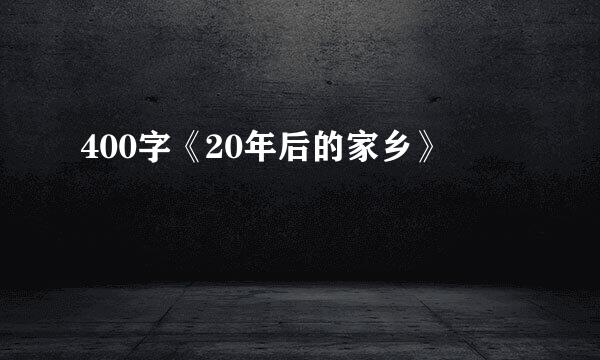 400字《20年后的家乡》